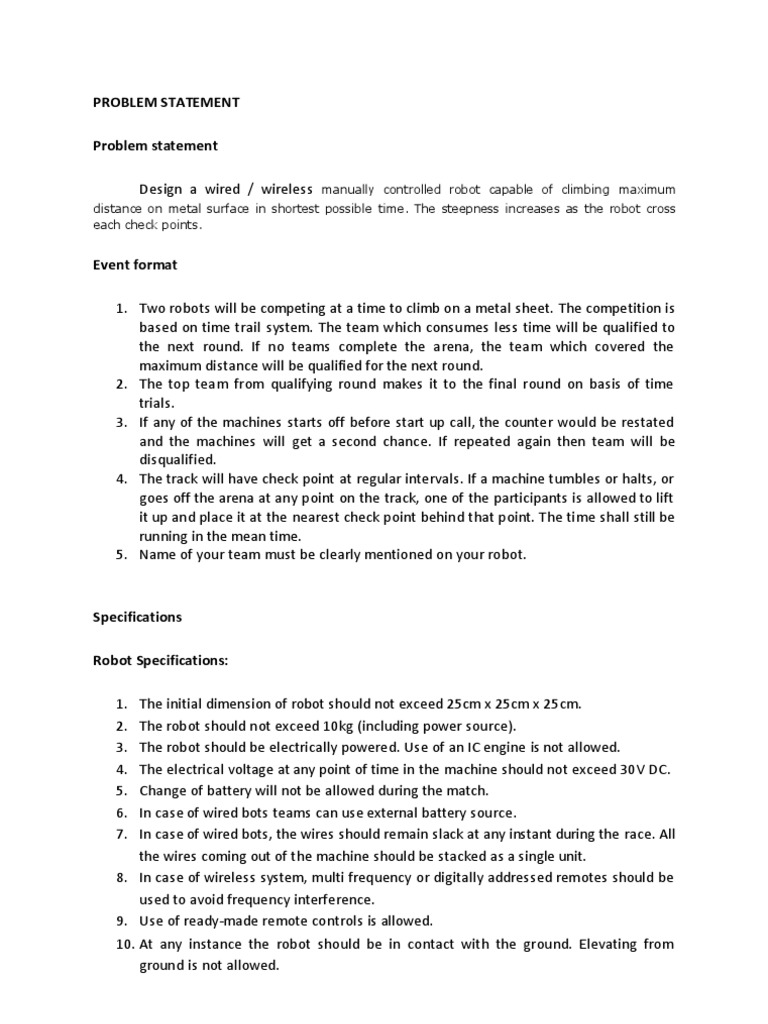 PROBLEM STATEMENT

Problem statement

Design a wired / wireless manually controlled robot capable of climbing maximum distance on metal surface in shortest possible time. The steepness increases as the robot cross each check points.

Event format

1. Two robots will be competing at a time to climb on a metal sheet. The competition is based on time trail system. The team which consumes less time will be qualified to the next round. If no teams complete the arena, the team which covered the maximum distance will be qualified for the next round.
2. The top team from qualifying round makes it to the final round on basis of time trials.
3. If any of the machines starts off before start up call, the counter would be restated and the machines will get a second chance. If repeated again then team will be disqualified.
4. The track will have check point at regular intervals. If a machine tumbles or halts, or goes off the arena at any point on the track, one of the participants is allowed to lift it up and place it at the nearest check point behind that point. The time shall still be running in the mean time.
5. Name of your team must be clearly mentioned on your robot.

Specifications

Robot Specifications:

1. The initial dimension of robot should not exceed 25cm x 25cm x 25cm.
2. The robot should not exceed 10kg (including power source).
3. The robot should be electrically powered. Use of an IC engine is not allowed.
4. The electrical voltage at any point of time in the machine should not exceed 30V DC.
5. Change of battery will not be allowed during the match.
6. In case of wired bots teams can use external battery source.
7. In case of wired bots, the wires should remain slack at any instant during the race. All the wires coming out of the machine should be stacked as a single unit.
8. In case of wireless system, multi frequency or digitally addressed remotes should be used to avoid frequency interference.
9. Use of ready-made remote controls is allowed.
10. At any instance the robot should be in contact with the ground. Elevating from ground is not allowed.